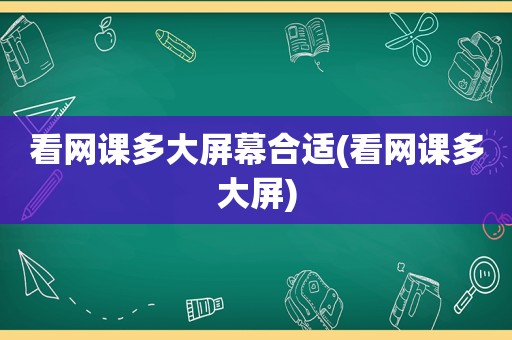 看网课多大屏幕合适(看网课多大屏)